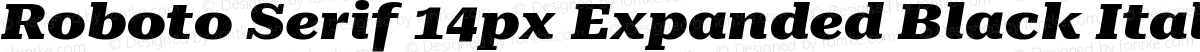 Roboto Serif 14px Expanded Black Ital